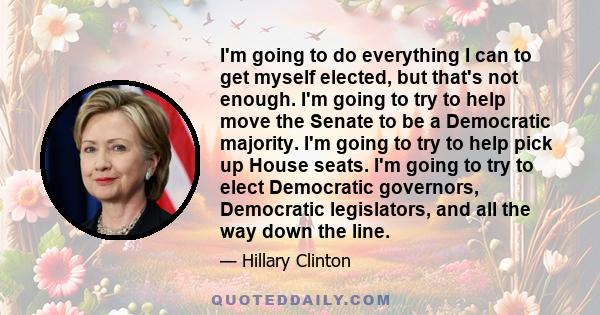 I'm going to do everything I can to get myself elected, but that's not enough. I'm going to try to help move the Senate to be a Democratic majority. I'm going to try to help pick up House seats. I'm going to try to elect Democratic governors, Democratic legislators, and all the way down the line.

— Hillary Clinton

QUOTEDDAILY.COM